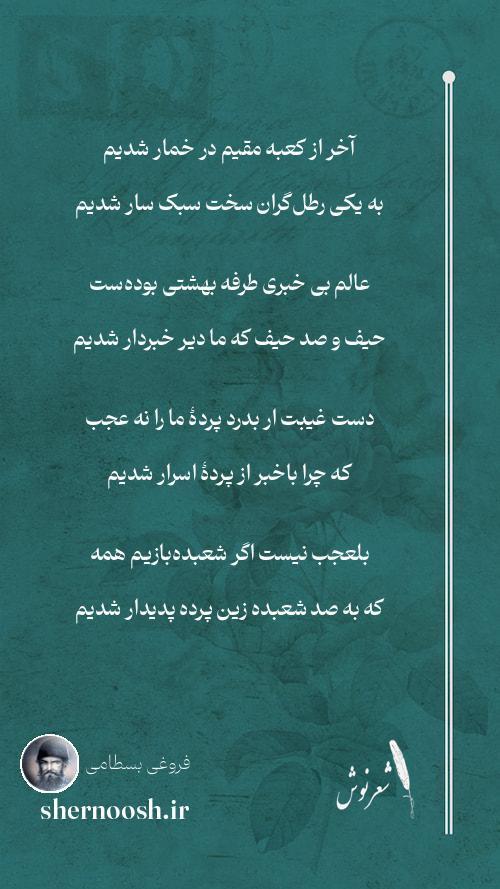 آخر از کعبه مقیم در خمار شدیم
به یکی رطل گران سخت سبک سار شدیم

عالم بی خبری طرفه بهشتی بوده‌ست
حیف و صد حیف که ما دیر خبردار شدیم

دست غیبت ار بدرد پردهٔ ما را نه عجب
که چرا باخبر از پردهٔ اسرار شدیم

بلعجب نیست اگر شعبده‌بازیم همه
که به صد شعبده زین پرده پدیدار شدیم

فروغی بسطامی
shernoosh.ir
شعرنوش